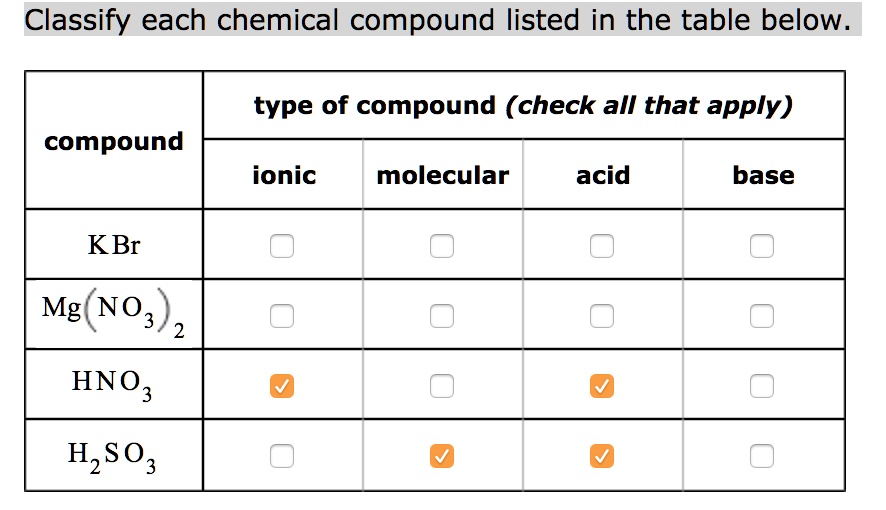 Classify each chemical compound listed in the table below.

| compound | type of compound (check all that apply) | | | |
|---|---|---|---|---|
| | ionic | molecular | acid | base |
| $KBr$ | ☐ | ☐ | ☐ | ☐ |
| $Mg(NO_3)_2$ | ☐ | ☐ | ☐ | ☐ |
| $HNO_3$ | ☑ | ☐ | ☑ | ☐ |
| $H_2SO_3$ | ☐ | ☑ | ☑ | ☐ |